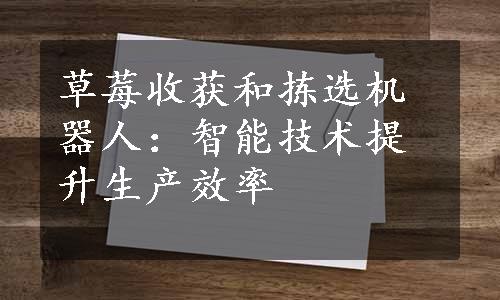 草莓收获和拣选机器人：智能技术提升生产效率